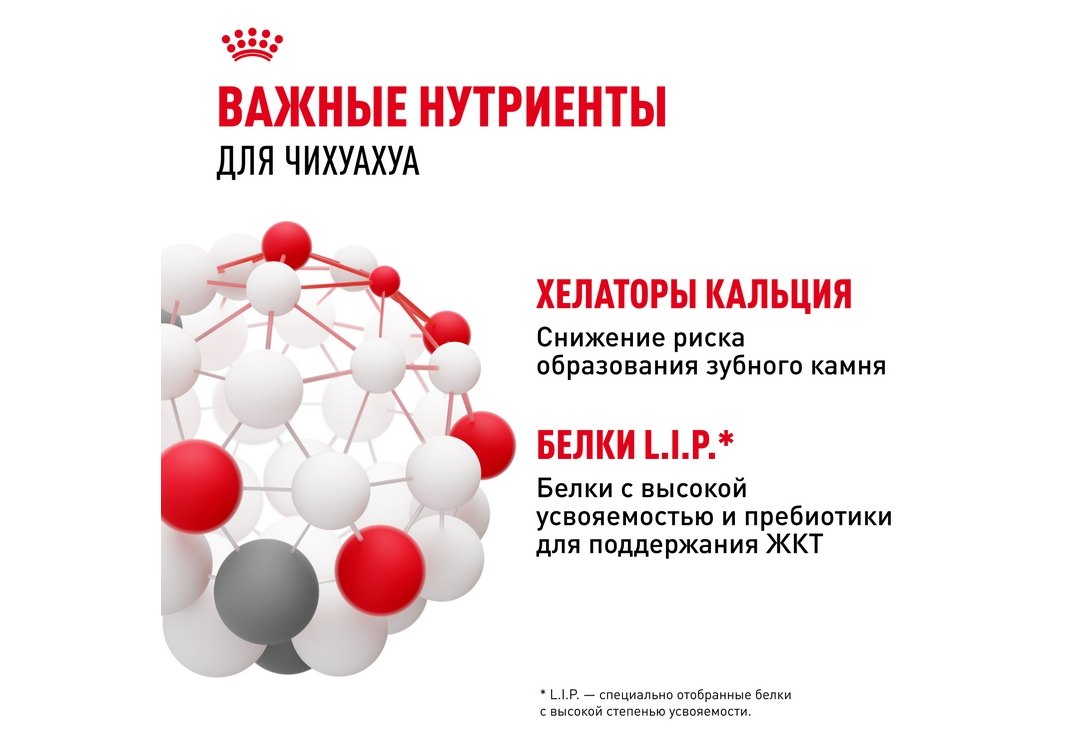 ВАЖНЫЕ НУТРИЕНТЫ
ДЛЯ ЧИХУАХУА

ХЕЛАТОРЫ КАЛЬЦИЯ
Снижение риска образования зубного камня

БЕЛКИ L.I.P.*
Белки с высокой усвояемостью и пребиотики для поддержания ЖКТ

* L.I.P. — специально отобранные белки с высокой степенью усвояемости.